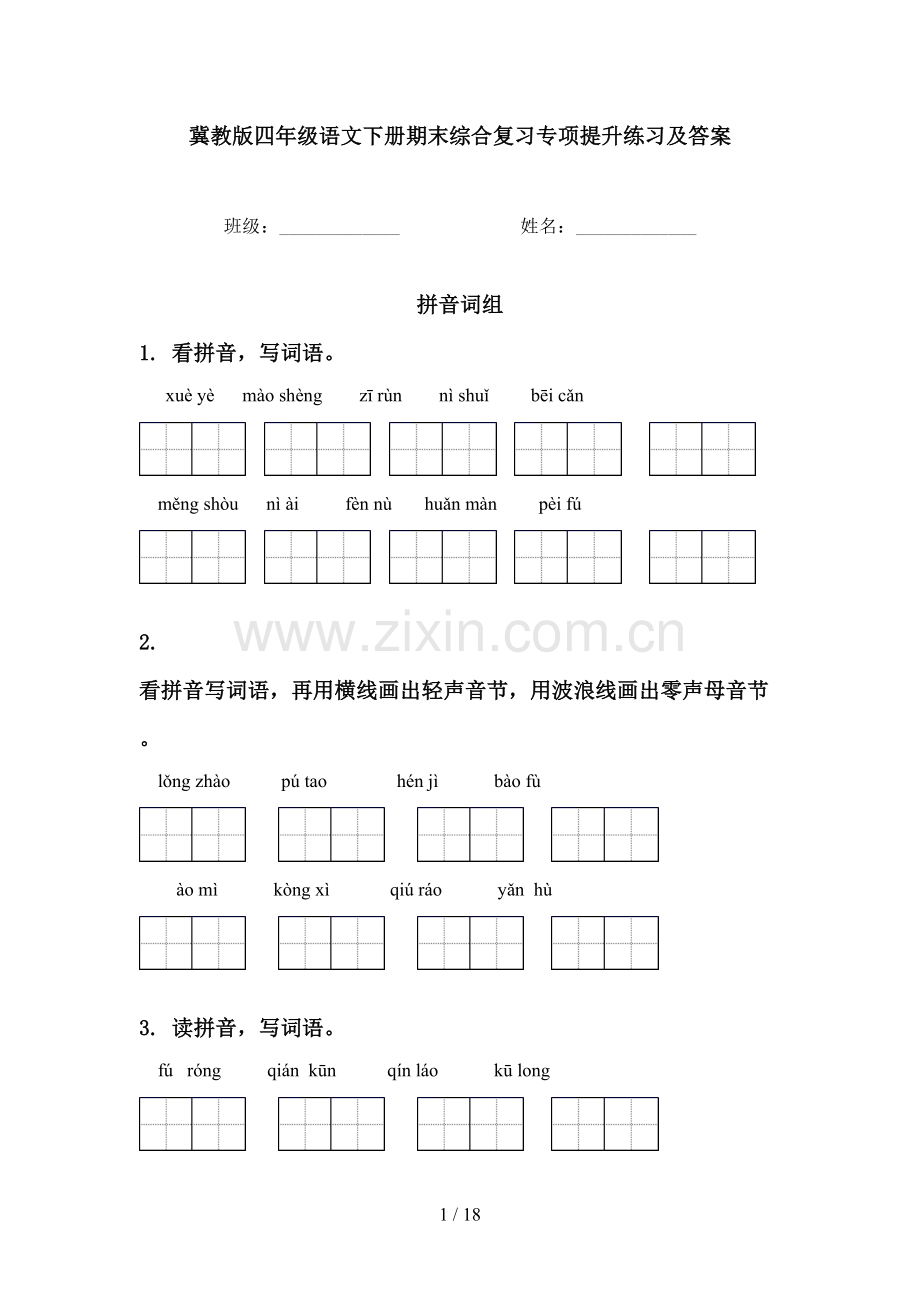 冀教版四年级语文下册期末综合复习专项提升练习及答案

班级：______________ 姓名：______________

拼音词组

1. 看拼音，写词语。

xuè yè mào shèng zī rùn nì shuǐ bēi cǎn

měng shòu nì ài fèn nù huǎn màn pèi fú

www.zixin.com.cn

2.

看拼音写词语，再用横线画出轻声音节，用波浪线画出零声母音节。

lǒng zhào pú tao hén jì bào fù

ào mì kòng xì qiú ráo yǎn hù

3. 读拼音，写词语。

fú róng qián kūn qín láo kū long

1 / 18